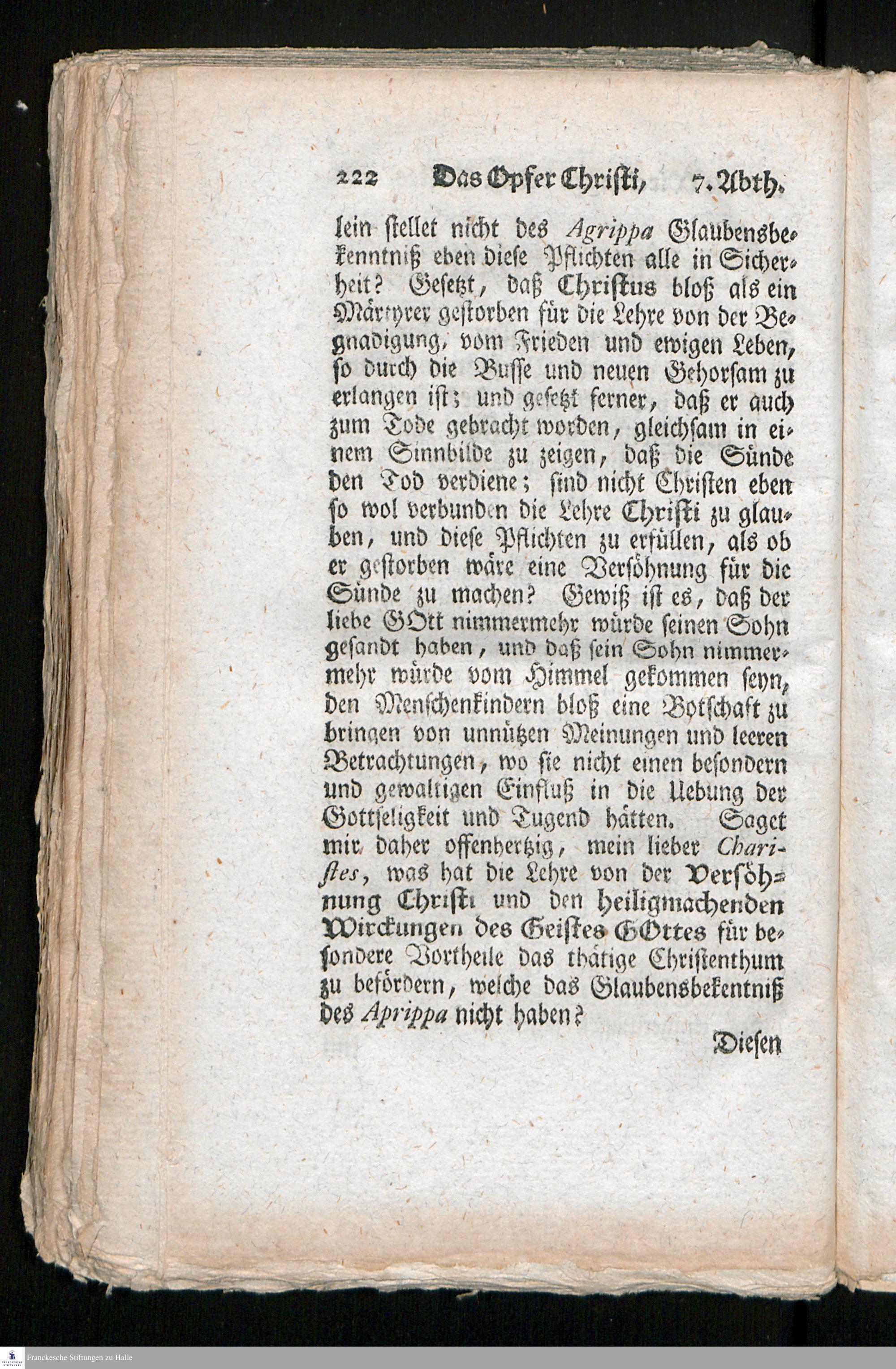 222 Das Opfer Christi, 7. Abth.

lein stellet nicht des Agrippa Glaubensbekenntniß eben diese Pflichten alle in Sicherheit? Gesetzt, daß Christus bloß als ein Märtyrer gestorben für die Lehre von der Begnadigung, vom Frieden und ewigen Leben, so durch die Busse und neuen Gehorsam zu erlangen ist; und gesetzt ferner, daß er auch zum Tode gebracht worden, gleichsam in einem Sinnbilde zu zeigen, daß die Sünde den Tod verdiene; sind nicht Christen eben so wol verbunden die Lehre Christi zu glauben, und diese Pflichten zu erfüllen, als ob er gestorben wäre eine Versöhnung für die Sünde zu machen? Gewiß ist es, daß der liebe GOtt nimmermehr würde seinen Sohn gesandt haben, und daß sein Sohn nimmermehr würde vom Himmel gekommen seyn, den Menschenkindern bloß eine Botschaft zu bringen von unnützen Meinungen und leeren Betrachtungen, wo sie nicht einen besondern und gewaltigen Einfluß in die Uebung der Gottseligkeit und Tugend hätten. Saget mir daher offenhertzig, mein lieber Charistes, was hat die Lehre von der Versöhnung Christi und den heiligmachenden Wirckungen des Geistes GOttes für besondere Vortheile das thätige Christenthum zu befördern, welche das Glaubensbekentniß des Aprippa nicht haben?

Diesen

Franckesche Stiftungen zu Halle